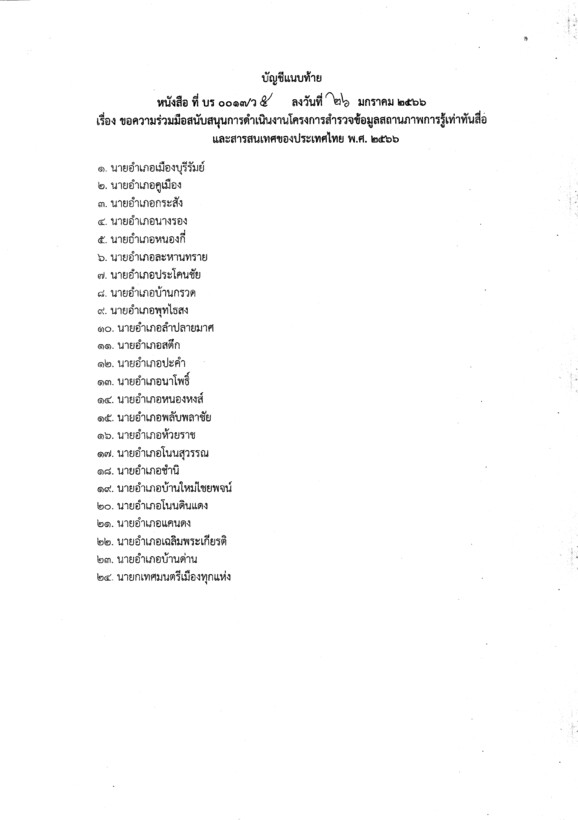 บัญชีแนบท้าย

หนังสือ ที่ บร ๐๐๑๗/ว ๕ ลงวันที่ ๒๖ มกราคม ๒๕๖๖

เรื่อง ขอความร่วมมือสนับสนุนการดำเนินงานโครงการสำรวจข้อมูลสถานภาพการรู้เท่าทันสื่อและสารสนเทศของประเทศไทย พ.ศ. ๒๕๖๖

๑. นายอำเภอเมืองบุรีรัมย์
๒. นายอำเภอคูเมือง
๓. นายอำเภอกระสัง
๔. นายอำเภอนางรอง
๕. นายอำเภอหนองกี่
๖. นายอำเภอละหานทราย
๗. นายอำเภอประโคนชัย
๘. นายอำเภอบ้านกรวด
๙. นายอำเภอพุทไธสง
๑๐. นายอำเภอลำปลายมาศ
๑๑. นายอำเภอสตึก
๑๒. นายอำเภอปะคำ
๑๓. นายอำเภอนาโพธิ์
๑๔. นายอำเภอหนองหงส์
๑๕. นายอำเภอพลับพลาชัย
๑๖. นายอำเภอห้วยราช
๑๗. นายอำเภอโนนสุวรรณ
๑๘. นายอำเภอชำนิ
๑๙. นายอำเภอบ้านใหม่ไชยพจน์
๒๐. นายอำเภอโนนดินแดง
๒๑. นายอำเภอแคนดง
๒๒. นายอำเภอเฉลิมพระเกียรติ
๒๓. นายอำเภอบ้านด่าน
๒๔. นายกเทศมนตรีเมืองทุกแห่ง